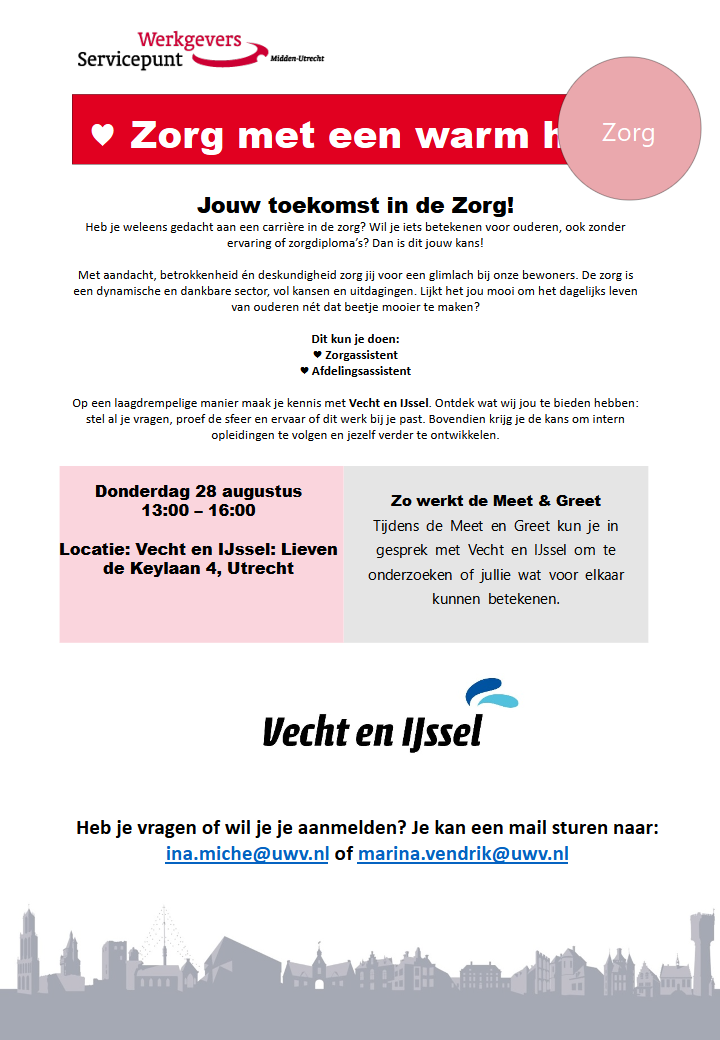 Werkgevers Servicepunt Midden-Utrecht

♥ Zorg met een warm h

Zorg

Jouw toekomst in de Zorg!

Heb je weleens gedacht aan een carrière in de zorg? Wil je iets betekenen voor ouderen, ook zonder ervaring of zorgdiploma's? Dan is dit jouw kans!

Met aandacht, betrokkenheid én deskundigheid zorg jij voor een glimlach bij onze bewoners. De zorg is een dynamische en dankbare sector, vol kansen en uitdagingen. Lijkt het jou mooi om het dagelijks leven van ouderen nét dat beetje mooier te maken?

Dit kun je doen:
♥ Zorgassistent
♥ Afdelingsassistent

Op een laagdrempelige manier maak je kennis met Vecht en IJssel. Ontdek wat wij jou te bieden hebben: stel al je vragen, proef de sfeer en ervaar of dit werk bij je past. Bovendien krijg je de kans om intern opleidingen te volgen en jezelf verder te ontwikkelen.

Donderdag 28 augustus
13:00 – 16:00

Locatie: Vecht en IJssel: Lieven de Keylaan 4, Utrecht

Zo werkt de Meet & Greet
Tijdens de Meet en Greet kun je in gesprek met Vecht en IJssel om te onderzoeken of jullie wat voor elkaar kunnen betekenen.

Vecht en IJssel

Heb je vragen of wil je je aanmelden? Je kan een mail sturen naar: ina.miche@uwv.nl of marina.vendrik@uwv.nl